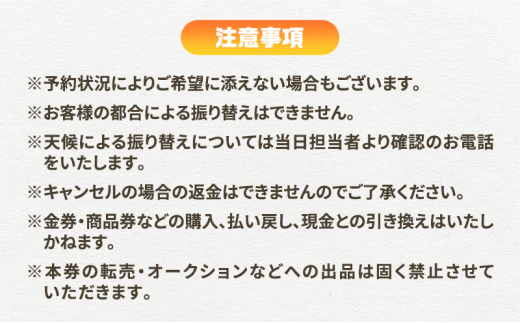 注意事項

※予約状況によりご希望に添えない場合もございます。

※お客様の都合による振り替えはできません。

※天候による振り替えについては当日担当者より確認のお電話をいたします。

※キャンセルの場合の返金はできませんのでご了承ください。

※金券・商品券などの購入、払い戻し、現金との引き換えはいたしかねます。

※本券の転売・オークションなどへの出品は固く禁止させていただきます。